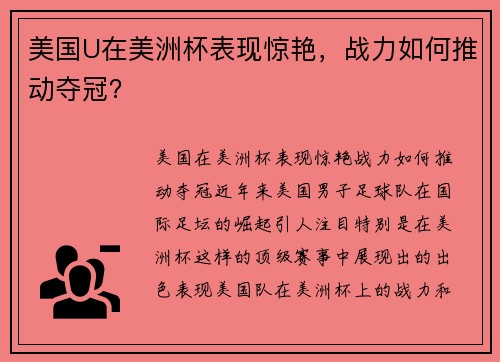 美国U在美洲杯表现惊艳，战力如何推动夺冠？

美国在美洲杯表现惊艳战力如何推动夺冠近年来美国男子足球队在国际足坛的崛起引人注目特别是在美洲杯这样的顶级赛事中展现出的出色表现美国队在美洲杯上的战力和